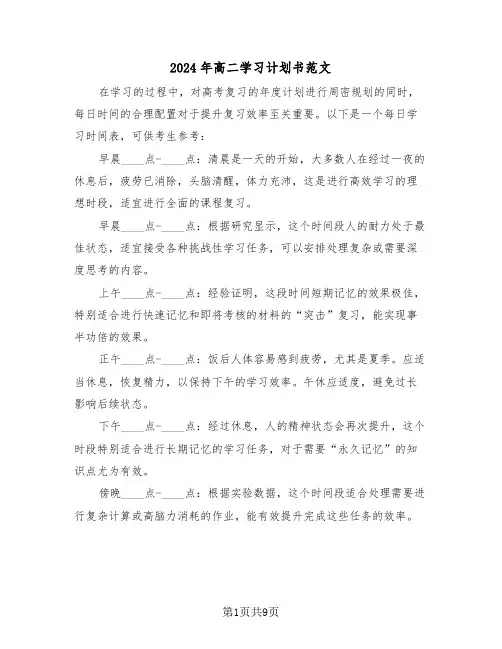 2024年高二学习计划书范文

在学习的过程中，对高考复习的年度计划进行周密规划的同时，每日时间的合理配置对于提升复习效率至关重要。以下是一个每日学习时间表，可供考生参考：

早晨____点-____点：清晨是一天的开始，大多数人在经过一夜的休息后，疲劳已消除，头脑清醒，体力充沛，这是进行高效学习的理想时段，适宜进行全面的课程复习。

早晨____点-____点：根据研究显示，这个时间段人的耐力处于最佳状态，适宜接受各种挑战性学习任务，可以安排处理复杂或需要深度思考的内容。

上午____点-____点：经验证明，这段时间短期记忆的效果极佳，特别适合进行快速记忆和即将考核的材料的“突击”复习，能实现事半功倍的效果。

正午____点-____点：饭后人体容易感到疲劳，尤其是夏季。应适当休息，恢复精力，以保持下午的学习效率。午休应适度，避免过长影响后续状态。

下午____点-____点：经过休息，人的精神状态会再次提升，这个时段特别适合进行长期记忆的学习任务，对于需要“永久记忆”的知识点尤为有效。

傍晚____点-____点：根据实验数据，这个时间段适合处理需要进行复杂计算或高脑力消耗的作业，能有效提升完成这些任务的效率。

第1页共9页